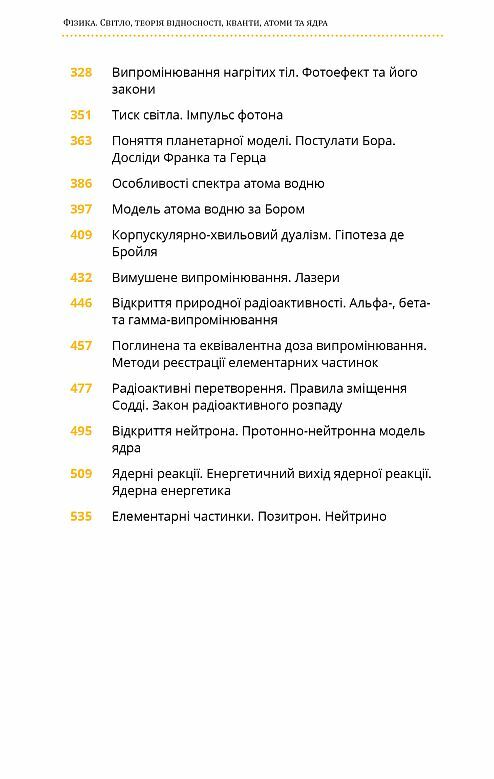 Фізика. Світло, теорія відносності, кванти, атоми та ядра

328 Випромінювання нагрітих тіл. Фотоефект та його закони

351 Тиск світла. Імпульс фотона

363 Поняття планетарної моделі. Постулати Бора. Досліди Франка та Герца

386 Особливості спектра атома водню

397 Модель атома водню за Бором

409 Корпускулярно-хвильовий дуалізм. Гіпотеза де Бройля

432 Вимушене випромінювання. Лазери

446 Відкриття природної радіоактивності. Альфа-, бета- та гамма-випромінювання

457 Поглинена та еквівалентна доза випромінювання. Методи реєстрації елементарних частинок

477 Радіоактивні перетворення. Правила зміщення Содді. Закон радіоактивного розпаду

495 Відкриття нейтрона. Протонно-нейтронна модель ядра

509 Ядерні реакції. Енергетичний вихід ядерної реакції. Ядерна енергетика

535 Елементарні частинки. Позитрон. Нейтрино